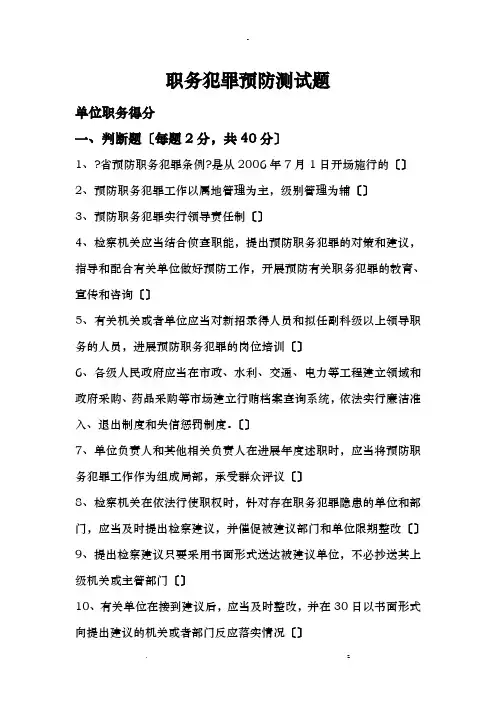 职务犯罪预防测试题

单位职务得分

一、判断题〔每题2分，共40分〕

1、?省预防职务犯罪条例?是从2006年7月1日开场施行的〔〕

2、预防职务犯罪工作以属地管理为主，级别管理为辅〔〕

3、预防职务犯罪实行领导责任制〔〕

4、检察机关应当结合侦查职能，提出预防职务犯罪的对策和建议，指导和配合有关单位做好预防工作，开展预防有关职务犯罪的教育、宣传和咨询〔〕

5、有关机关或者单位应当对新招录得人员和拟任副科级以上领导职务的人员，进展预防职务犯罪的岗位培训〔〕

6、各级人民政府应当在市政、水利、交通、电力等工程建立领域和政府采购、药品采购等市场建立行贿档案查询系统，依法实行廉洁准入、退出制度和失信惩罚制度.〔〕

7、单位负责人和其他相关负责人在进展年度述职时，应当将预防职务犯罪工作作为组成局部，承受群众评议〔〕

8、检察机关在依法行使职权时，针对存在职务犯罪隐患的单位和部门，应当及时提出检察建议，并催促被建议部门和单位限期整改〔〕

9、提出检察建议只要采用书面形式送达被建议单位，不必抄送其上级机关或主管部门〔〕

10、有关单位在接到建议后，应当及时整改，并在30日以书面形式向提出建议的机关或者部门反应落实情况〔〕